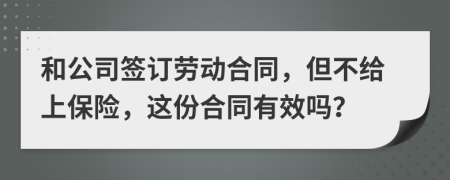 和公司签订劳动合同，但不给上保险，这份合同有效吗?